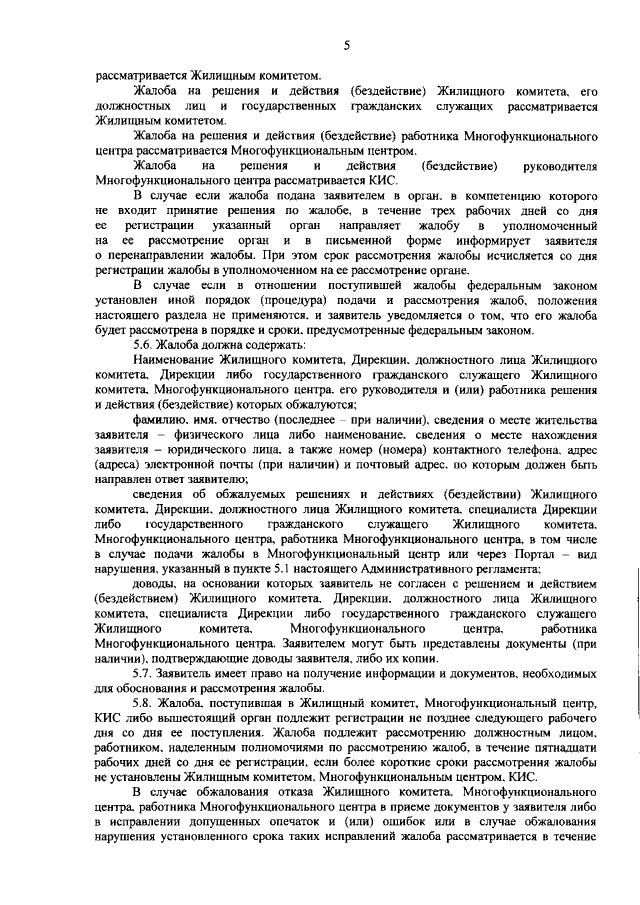 5

рассматривается Жилищным комитетом.

Жалоба на решения и действия (бездействие) Жилищного комитета, его должностных лиц и государственных гражданских служащих рассматривается Жилищным комитетом.

Жалоба на решения и действия (бездействие) работника Многофункционального центра рассматривается Многофункциональным центром.

Жалоба на решения и действия (бездействие) руководителя Многофункционального центра рассматривается КИС.

В случае если жалоба подана заявителем в орган, в компетенцию которого не входит принятие решения по жалобе, в течение трех рабочих дней со дня ее регистрации указанный орган направляет жалобу в уполномоченный на ее рассмотрение орган и в письменной форме информирует заявителя о перенаправлении жалобы. При этом срок рассмотрения жалобы исчисляется со дня регистрации жалобы в уполномоченном на ее рассмотрение органе.

В случае если в отношении поступившей жалобы федеральным законом установлен иной порядок (процедура) подачи и рассмотрения жалоб, положения настоящего раздела не применяются, и заявитель уведомляется о том, что его жалоба будет рассмотрена в порядке и сроки, предусмотренные федеральным законом.

5.6. Жалоба должна содержать:

Наименование Жилищного комитета, Дирекции, должностного лица Жилищного комитета, Дирекции либо государственного гражданского служащего Жилищного комитета, Многофункционального центра, его руководителя и (или) работника решения и действия (бездействие) которых обжалуются;

фамилию, имя, отчество (последнее – при наличии), сведения о месте жительства заявителя – физического лица либо наименование, сведения о месте нахождения заявителя – юридического лица, а также номер (номера) контактного телефона, адрес (адреса) электронной почты (при наличии) и почтовый адрес, по которым должен быть направлен ответ заявителю;

сведения об обжалуемых решениях и действиях (бездействии) Жилищного комитета, Дирекции, должностного лица Жилищного комитета, специалиста Дирекции либо государственного гражданского служащего Жилищного комитета, Многофункционального центра, работника Многофункционального центра, в том числе в случае подачи жалобы в Многофункциональный центр или через Портал – вид нарушения, указанный в пункте 5.1 настоящего Административного регламента;

доводы, на основании которых заявитель не согласен с решением и действием (бездействием) Жилищного комитета, Дирекции, должностного лица Жилищного комитета, специалиста Дирекции либо государственного гражданского служащего Жилищного комитета, Многофункционального центра, работника Многофункционального центра. Заявителем могут быть представлены документы (при наличии), подтверждающие доводы заявителя, либо их копии.

5.7. Заявитель имеет право на получение информации и документов, необходимых для обоснования и рассмотрения жалобы.

5.8. Жалоба, поступившая в Жилищный комитет, Многофункциональный центр, КИС либо вышестоящий орган подлежит регистрации не позднее следующего рабочего дня со дня ее поступления. Жалоба подлежит рассмотрению должностным лицом, работником, наделенным полномочиями по рассмотрению жалоб, в течение пятнадцати рабочих дней со дня ее регистрации, если более короткие сроки рассмотрения жалобы не установлены Жилищным комитетом, Многофункциональным центром, КИС.

В случае обжалования отказа Жилищного комитета, Многофункционального центра, работника Многофункционального центра в приеме документов у заявителя либо в исправлении допущенных опечаток и (или) ошибок или в случае обжалования нарушения установленного срока таких исправлений жалоба рассматривается в течение